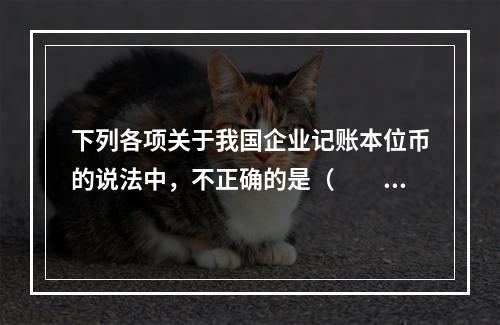 下列各项关于我国企业记账本位币的说法中，不正确的是（　　…